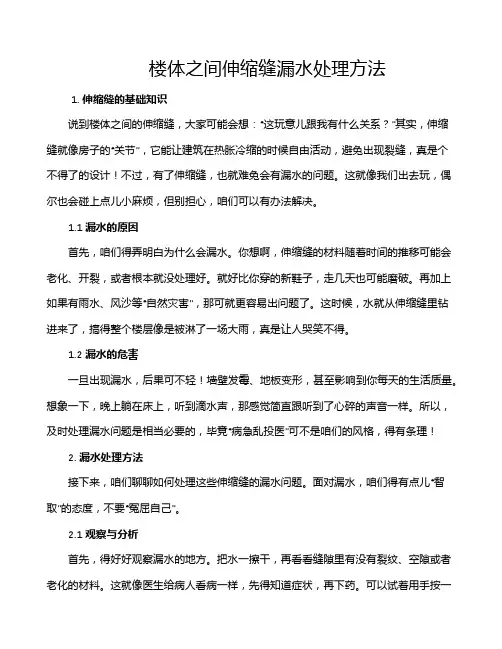 楼体之间伸缩缝漏水处理方法

1. 伸缩缝的基础知识

说到楼体之间的伸缩缝，大家可能会想："这玩意儿跟我有什么关系？"其实，伸缩缝就像房子的"关节"，它能让建筑在热胀冷缩的时候自由活动，避免出现裂缝，真是个不得了的设计！不过，有了伸缩缝，也就难免会有漏水的问题。这就像我们出去玩，偶尔也会碰上点儿小麻烦，但别担心，咱们可以有办法解决。

1.1 漏水的原因

首先，咱们得弄明白为什么会漏水。你想啊，伸缩缝的材料随着时间的推移可能会老化、开裂，或者根本就没处理好。就好比你穿的新鞋子，走几天也可能磨破。再加上如果有雨水、风沙等"自然灾害"，那可就更容易出问题了。这时候，水就从伸缩缝里钻进来了，搞得整个楼层像是被淋了一场大雨，真是让人哭笑不得。

1.2 漏水的危害

一旦出现漏水，后果可不轻！墙壁发霉、地板变形，甚至影响到你每天的生活质量。想象一下，晚上躺在床上，听到滴水声，那感觉简直跟听到了心碎的声音一样。所以，及时处理漏水问题是相当必要的，毕竟"病急乱投医"可不是咱们的风格，得有条理！

2. 漏水处理方法

接下来，咱们聊聊如何处理这些伸缩缝的漏水问题。面对漏水，咱们得有点儿"智取"的态度，不要"冤屈自己"。

2.1 观察与分析

首先，得好好观察漏水的地方。把水一擦干，再看看缝隙里有没有裂纹、空隙或者老化的材料。这就像医生给病人看病一样，先得知道症状，再下药。可以试着用手按一